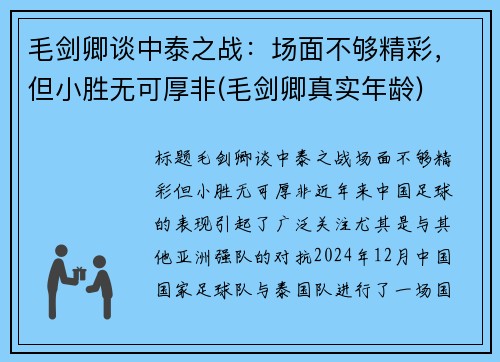 毛剑卿谈中泰之战：场面不够精彩，但小胜无可厚非(毛剑卿真实年龄)

标题毛剑卿谈中泰之战场面不够精彩但小胜无可厚非近年来中国足球的表现引起了广泛关注尤其是与其他亚洲强队的对抗2024年12月中国国家足球队与泰国队进行了一场国